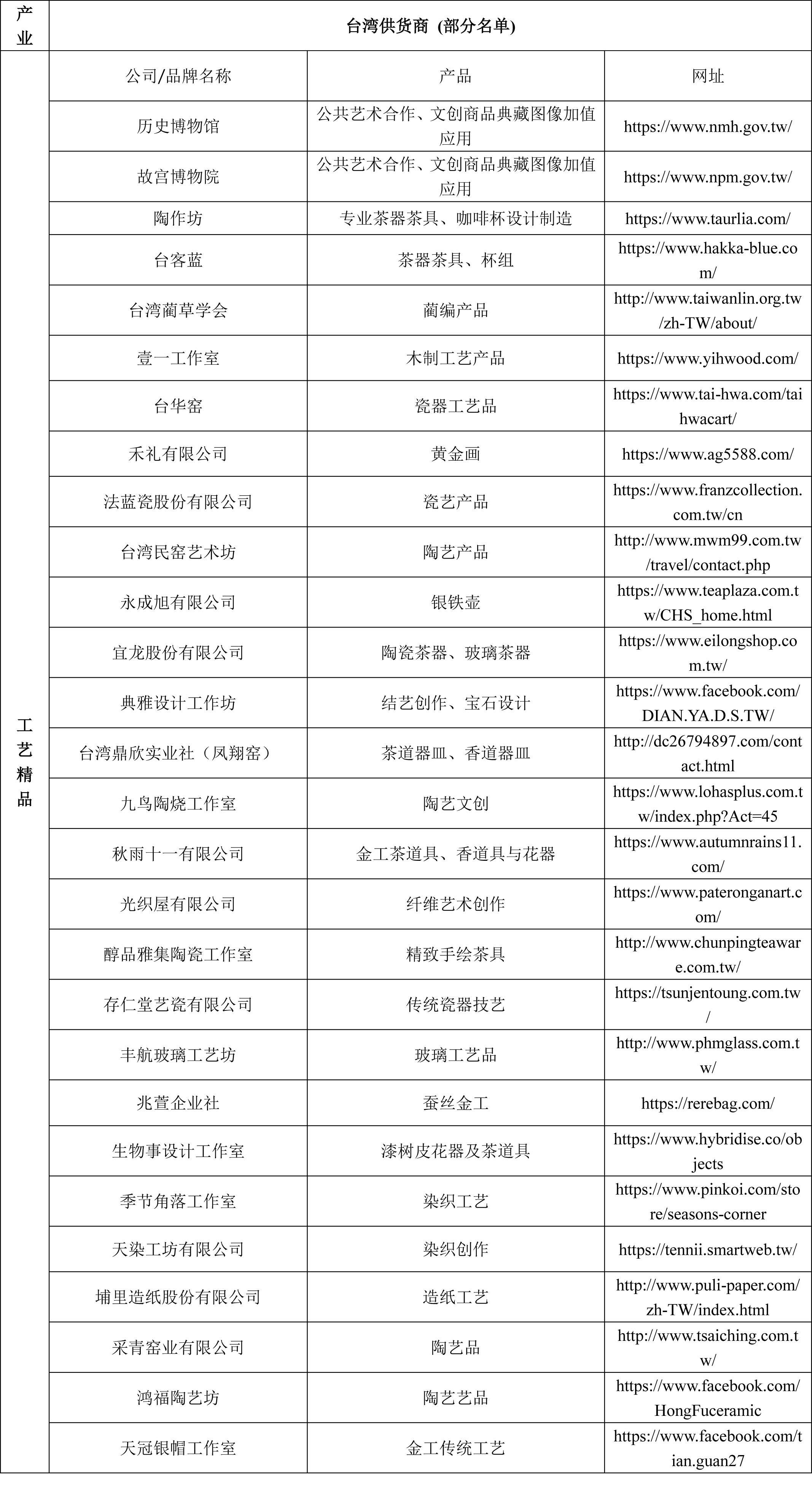 | 产业 | 台湾供货商 (部分名单) | | |
|---|---|---|---|
| 工艺精品 | 公司/品牌名称 | 产品 | 网址 |
| | 历史博物馆 | 公共艺术合作、文创商品典藏图像加值应用 | https://www.nmh.gov.tw/ |
| | 故宫博物院 | 公共艺术合作、文创商品典藏图像加值应用 | https://www.npm.gov.tw/ |
| | 陶作坊 | 专业茶器茶具、咖啡杯设计制造 | https://www.taurlia.com/ |
| | 台客蓝 | 茶器茶具、杯组 | https://www.hakka-blue.com/ |
| | 台湾蔺草学会 | 蔺编产品 | http://www.taiwanlin.org.tw/zh-TW/about/ |
| | 壹一工作室 | 木制工艺产品 | https://www.yihwood.com/ |
| | 台华窑 | 瓷器工艺品 | https://www.tai-hwa.com/taihwacart/ |
| | 禾礼有限公司 | 黄金画 | https://www.ag5588.com/ |
| | 法蓝瓷股份有限公司 | 瓷艺产品 | https://www.franzcollection.com.tw/cn |
| | 台湾民窑艺术坊 | 陶艺产品 | http://www.mwm99.com.tw/travel/contact.php |
| | 永成旭有限公司 | 银铁壶 | https://www.teaplaza.com.tw/CHS_home.html |
| | 宜龙股份有限公司 | 陶瓷茶器、玻璃茶器 | https://www.eilongshop.com.tw/ |
| | 典雅设计工作坊 | 结艺创作、宝石设计 | https://www.facebook.com/DIAN.YA.D.S.TW/ |
| | 台湾鼎欣实业社（凤翔窑） | 茶道器皿、香道器皿 | http://dc26794897.com/contact.html |
| | 九鸟陶烧工作室 | 陶艺文创 | https://www.lohasplus.com.tw/index.php?Act=45 |
| | 秋雨十一有限公司 | 金工茶道具、香道具与花器 | https://www.autumnrains11.com/ |
| | 光织屋有限公司 | 纤维艺术创作 | https://www.pateronganart.com/ |
| | 醇品雅集陶瓷工作室 | 精致手绘茶具 | http://www.chunpingteaware.com.tw/ |
| | 存仁堂艺瓷有限公司 | 传统瓷器技艺 | https://tsunjentoung.com.tw/ |
| | 丰航玻璃工艺坊 | 玻璃工艺品 | http://www.phmglass.com.tw/ |
| | 兆萱企业社 | 蚕丝金工 | https://rerebag.com/ |
| | 生物事设计工作室 | 漆树皮花器及茶道具 | https://www.hybridise.co/objects |
| | 季节角落工作室 | 染织工艺 | https://www.pinkoi.com/store/seasons-corner |
| | 天染工坊有限公司 | 染织创作 | https://tennii.smartweb.tw/ |
| | 埔里造纸股份有限公司 | 造纸工艺 | http://www.puli-paper.com/zh-TW/index.html |
| | 采青窑业有限公司 | 陶艺品 | http://www.tsaiching.com.tw/ |
| | 鸿福陶艺坊 | 陶艺艺品 | https://www.facebook.com/HongFuceramic |
| | 天冠银帽工作室 | 金工传统工艺 | https://www.facebook.com/tian.guan27 |